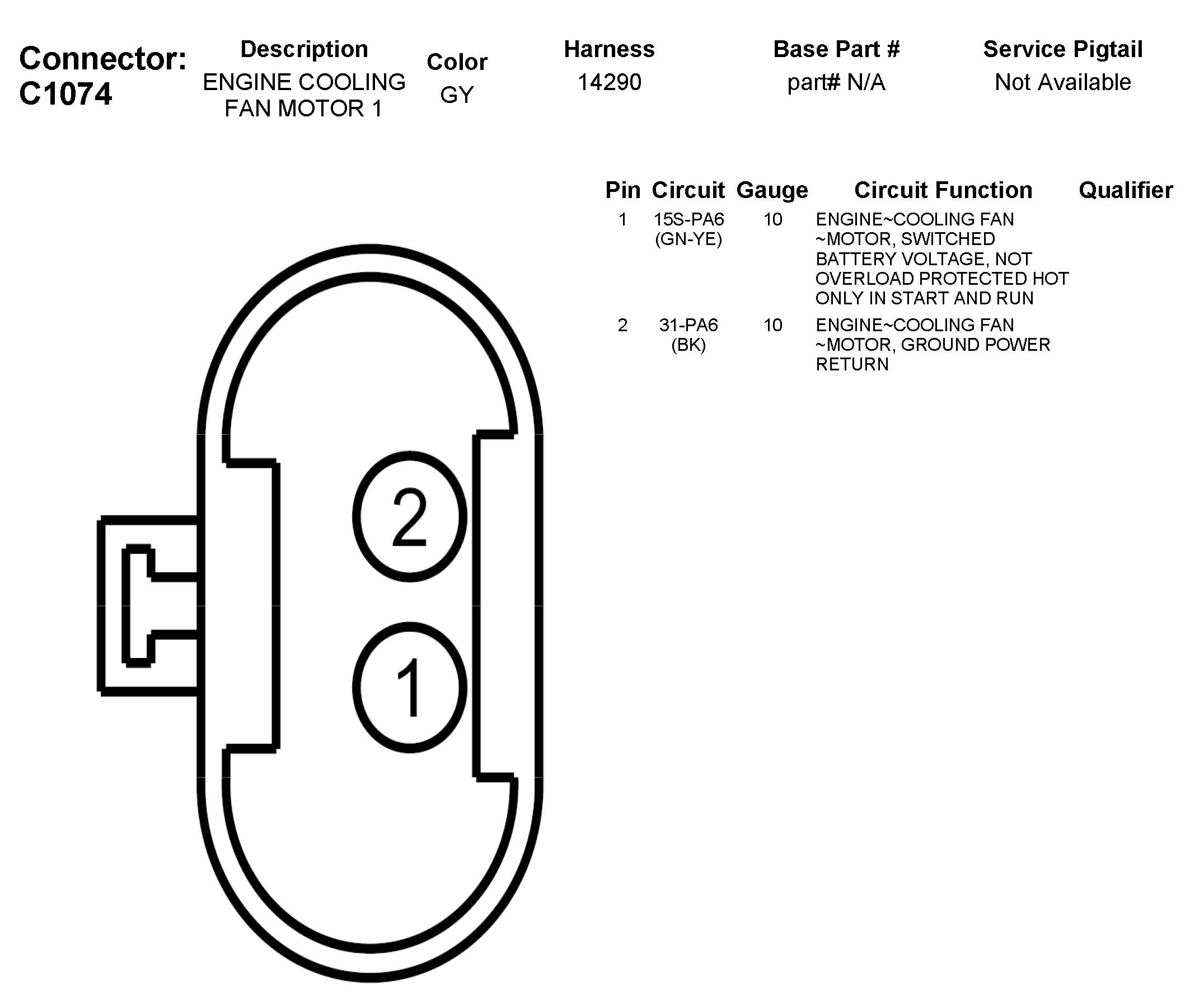 Connector: C1074

| Description | Color | Harness | Base Part # | Service Pigtail |
|---|---|---|---|---|
| ENGINE COOLING FAN MOTOR 1 | GY | 14290 | part# N/A | Not Available |

| Pin | Circuit | Gauge | Circuit Function | Qualifier |
|---|---|---|---|---|
| 1 | 15S-PA6 (GN-YE) | 10 | ENGINE~COOLING FAN ~MOTOR, SWITCHED BATTERY VOLTAGE, NOT OVERLOAD PROTECTED HOT ONLY IN START AND RUN | |
| 2 | 31-PA6 (BK) | 10 | ENGINE~COOLING FAN ~MOTOR, GROUND POWER RETURN | |

2

1